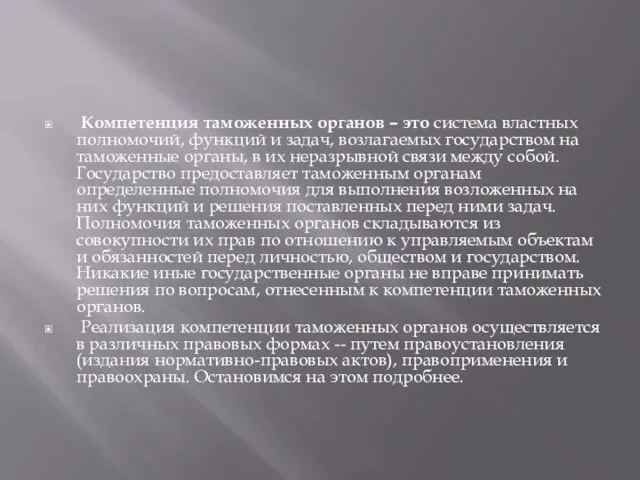 Компетенция таможенных органов – это система властных полномочий, функций и задач, возлагаемых государством на таможенные органы, в их неразрывной связи между собой. Государство предоставляет таможенным органам определенные полномочия для выполнения возложенных на них функций и решения поставленных перед ними задач. Полномочия таможенных органов складываются из совокупности их прав по отношению к управляемым объектам и обязанностей перед личностью, обществом и государством. Никакие иные государственные органы не вправе принимать решения по вопросам, отнесенным к компетенции таможенных органов.

Реализация компетенции таможенных органов осуществляется в различных правовых формах -- путем правоустановления (издания нормативно-правовых актов), правоприменения и правоохраны. Остановимся на этом подробнее.